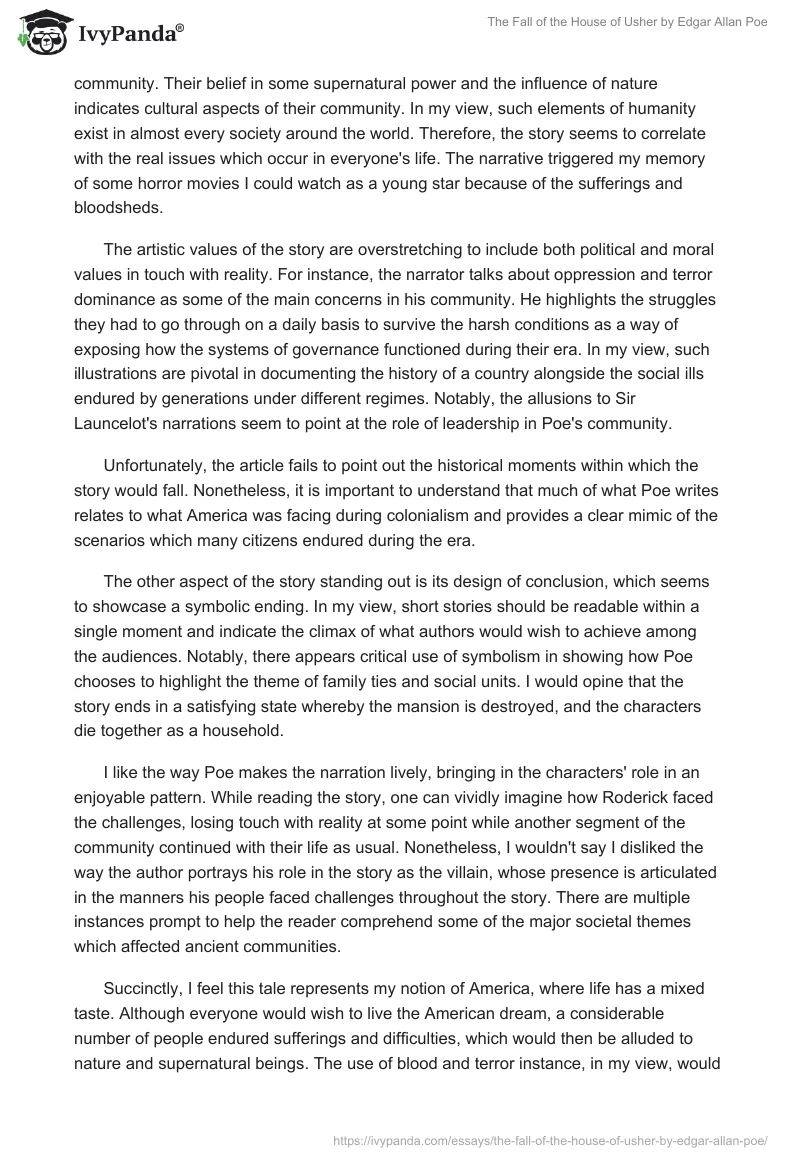 IvyPanda®

The Fall of the House of Usher by Edgar Allan Poe

community. Their belief in some supernatural power and the influence of nature indicates cultural aspects of their community. In my view, such elements of humanity exist in almost every society around the world. Therefore, the story seems to correlate with the real issues which occur in everyone's life. The narrative triggered my memory of some horror movies I could watch as a young star because of the sufferings and bloodsheds.

The artistic values of the story are overstretching to include both political and moral values in touch with reality. For instance, the narrator talks about oppression and terror dominance as some of the main concerns in his community. He highlights the struggles they had to go through on a daily basis to survive the harsh conditions as a way of exposing how the systems of governance functioned during their era. In my view, such illustrations are pivotal in documenting the history of a country alongside the social ills endured by generations under different regimes. Notably, the allusions to Sir Launcelot's narrations seem to point at the role of leadership in Poe's community.

Unfortunately, the article fails to point out the historical moments within which the story would fall. Nonetheless, it is important to understand that much of what Poe writes relates to what America was facing during colonialism and provides a clear mimic of the scenarios which many citizens endured during the era.

The other aspect of the story standing out is its design of conclusion, which seems to showcase a symbolic ending. In my view, short stories should be readable within a single moment and indicate the climax of what authors would wish to achieve among the audiences. Notably, there appears critical use of symbolism in showing how Poe chooses to highlight the theme of family ties and social units. I would opine that the story ends in a satisfying state whereby the mansion is destroyed, and the characters die together as a household.

I like the way Poe makes the narration lively, bringing in the characters' role in an enjoyable pattern. While reading the story, one can vividly imagine how Roderick faced the challenges, losing touch with reality at some point while another segment of the community continued with their life as usual. Nonetheless, I wouldn't say I disliked the way the author portrays his role in the story as the villain, whose presence is articulated in the manners his people faced challenges throughout the story. There are multiple instances prompt to help the reader comprehend some of the major societal themes which affected ancient communities.

Succinctly, I feel this tale represents my notion of America, where life has a mixed taste. Although everyone would wish to live the American dream, a considerable number of people endured sufferings and difficulties, which would then be alluded to nature and supernatural beings. The use of blood and terror instance, in my view, would

https://ivypanda.com/essays/the-fall-of-the-house-of-usher-by-edgar-allan-poe/